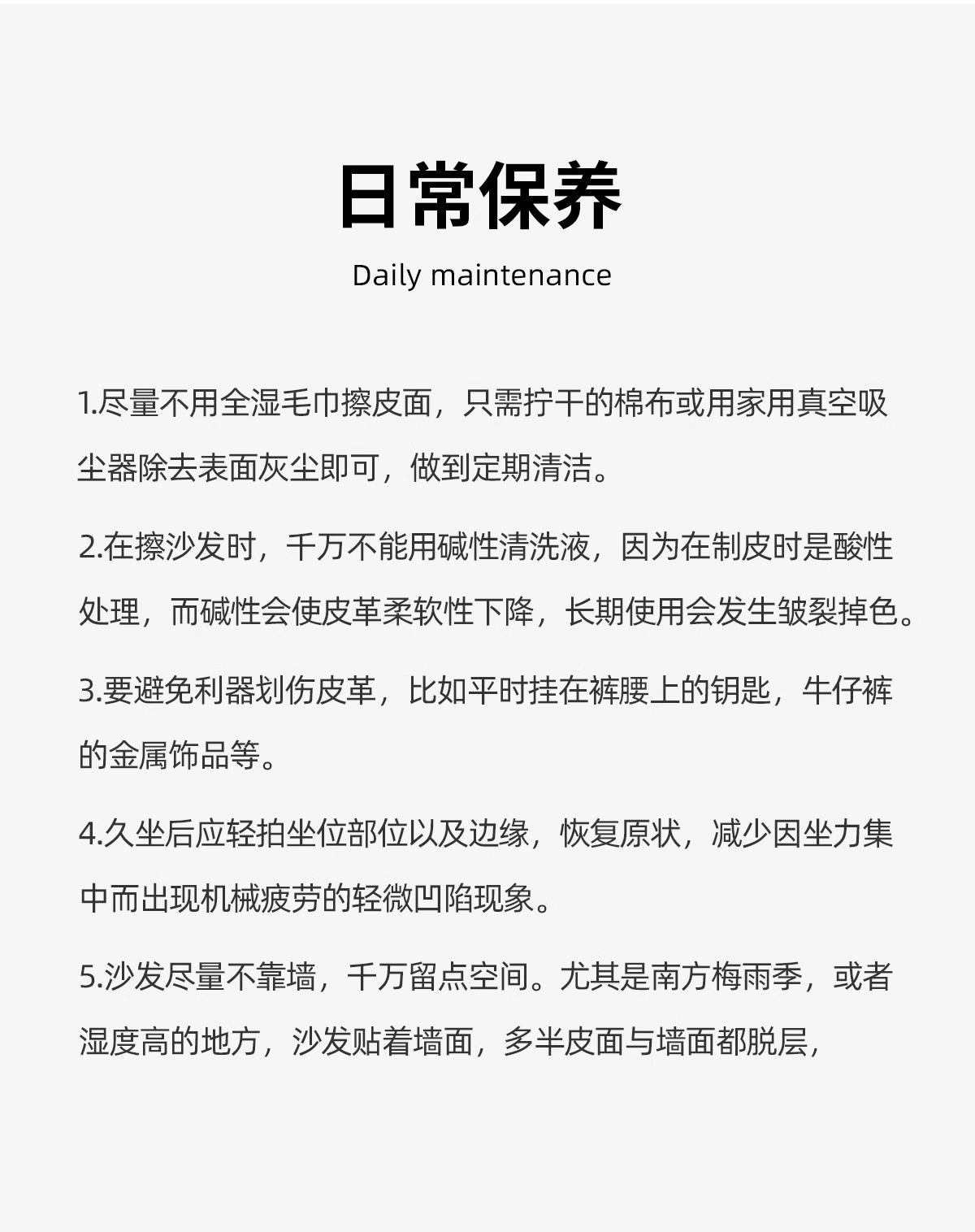 日常保养

Daily maintenance

1.尽量不用全湿毛巾擦皮面，只需拧干的棉布或用家用真空吸尘器除去表面灰尘即可，做到定期清洁。

2.在擦沙发时，千万不能用碱性清洗液，因为在制皮时是酸性处理，而碱性会使皮革柔软性下降，长期使用会发生皱裂掉色。

3.要避免利器划伤皮革，比如平时挂在裤腰上的钥匙，牛仔裤的金属饰品等。

4.久坐后应轻拍坐位部位以及边缘，恢复原状，减少因坐力集中而出现机械疲劳的轻微凹陷现象。

5.沙发尽量不靠墙，千万留点空间。尤其是南方梅雨季，或者湿度高的地方，沙发贴着墙面，多半皮面与墙面都脱层，